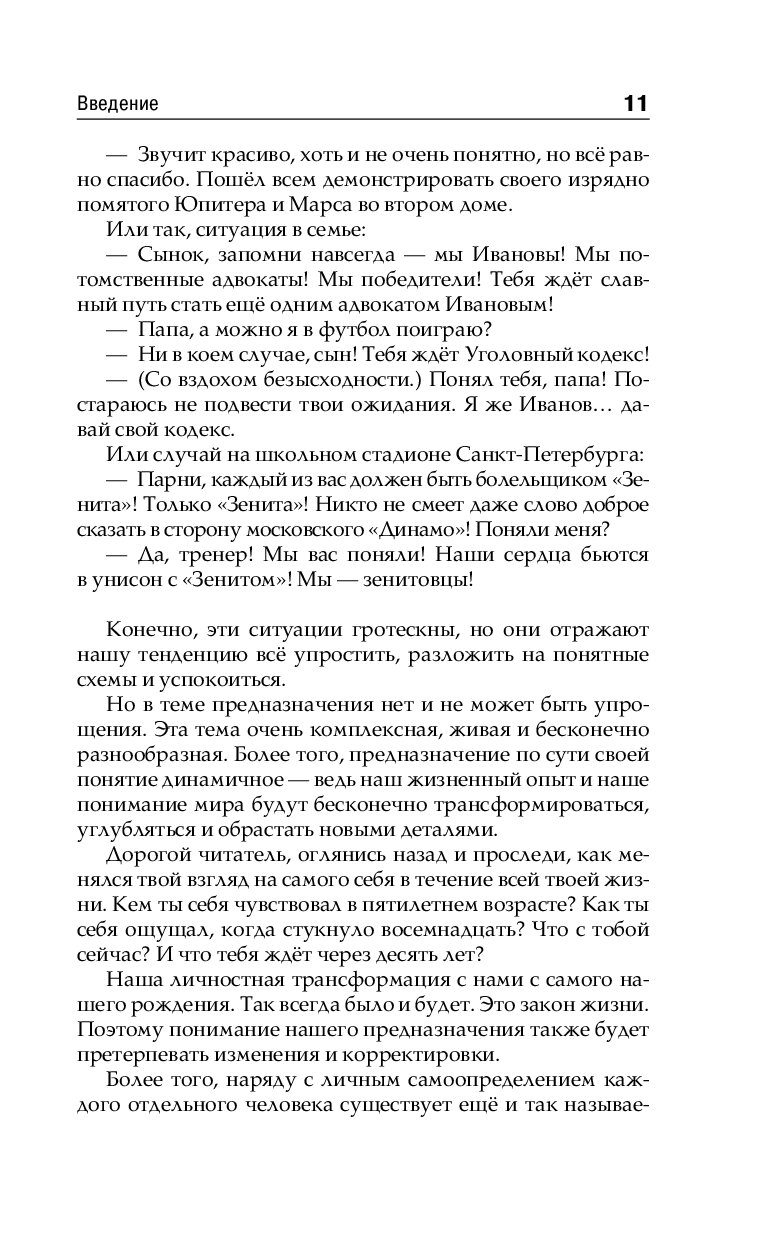 Введение 11

— Звучит красиво, хоть и не очень понятно, но всё равно спасибо. Пошёл всем демонстрировать своего изрядно помятого Юпитера и Марса во втором доме.
Или так, ситуация в семье:
— Сынок, запомни навсегда — мы Ивановы! Мы потомственные адвокаты! Мы победители! Тебя ждёт славный путь стать ещё одним адвокатом Ивановым!
— Папа, а можно я в футбол поиграю?
— Ни в коем случае, сын! Тебя ждёт Уголовный кодекс!
— (Со вздохом безысходности.) Понял тебя, папа! Постараюсь не подвести твои ожидания. Я же Иванов… давай свой кодекс.
Или случай на школьном стадионе Санкт-Петербурга:
— Парни, каждый из вас должен быть болельщиком «Зенита»! Только «Зенита»! Никто не смеет даже слово доброе сказать в сторону московского «Динамо»! Поняли меня?
— Да, тренер! Мы вас поняли! Наши сердца бьются в унисон с «Зенитом»! Мы — зенитовцы!

Конечно, эти ситуации гротескны, но они отражают нашу тенденцию всё упростить, разложить на понятные схемы и успокоиться.
Но в теме предназначения нет и не может быть упрощения. Эта тема очень комплексная, живая и бесконечно разнообразная. Более того, предназначение по сути своей понятие динамичное — ведь наш жизненный опыт и наше понимание мира будут бесконечно трансформироваться, углубляться и обрастать новыми деталями.
Дорогой читатель, оглянись назад и проследи, как менялся твой взгляд на самого себя в течение всей твоей жизни. Кем ты себя чувствовал в пятилетнем возрасте? Как ты себя ощущал, когда стукнуло восемнадцать? Что с тобой сейчас? И что тебя ждёт через десять лет?
Наша личностная трансформация с нами с самого нашего рождения. Так всегда было и будет. Это закон жизни. Поэтому понимание нашего предназначения также будет претерпевать изменения и корректировки.
Более того, наряду с личным самоопределением каждого отдельного человека существует ещё и так называе-